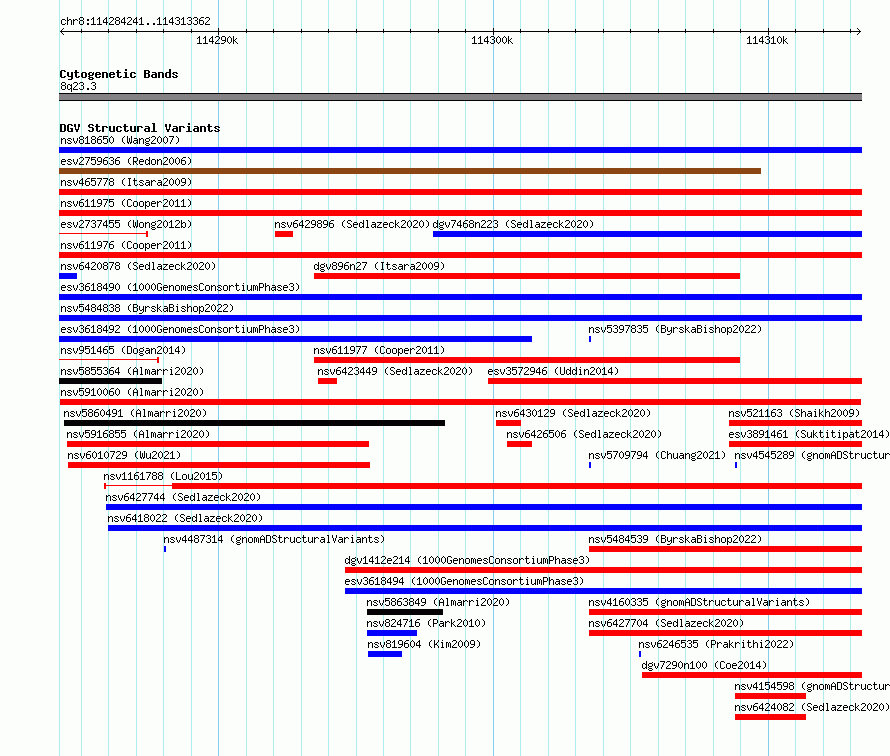 chr8:114284241..114313362

114290k 114300k 114310k

Cytogenetic Bands
8q23.3

DGV Structural Variants
nsv818650 (Wang2007)
esv2759636 (Redon2006)
nsv465778 (Itsara2009)
nsv611975 (Cooper2011)
esv2737455 (Wong2012b)
nsv6429896 (Sedlazeck2020)
dgv7468n223 (Sedlazeck2020)
nsv611976 (Cooper2011)
nsv6420878 (Sedlazeck2020)
dgv896n27 (Itsara2009)
esv3618490 (1000GenomesConsortiumPhase3)
nsv5484838 (ByrskaBishop2022)
esv3618492 (1000GenomesConsortiumPhase3)
nsv5397835 (ByrskaBishop2022)
nsv951465 (Dogan2014)
nsv611977 (Cooper2011)
nsv5855364 (Almarri2020)
nsv6423449 (Sedlazeck2020)
esv3572946 (Uddin2014)
nsv5910060 (Almarri2020)
nsv5860491 (Almarri2020)
nsv6430129 (Sedlazeck2020)
nsv521163 (Shaikh2009)
nsv5916855 (Almarri2020)
nsv6426506 (Sedlazeck2020)
esv3891461 (Suktitipat2014)
nsv6010729 (Wu2021)
nsv5709794 (Chuang2021)
nsv4545289 (gnomADStructur
nsv1161788 (Lou2015)
nsv6427744 (Sedlazeck2020)
nsv6418022 (Sedlazeck2020)
nsv4487314 (gnomADStructuralVariants)
nsv5484539 (ByrskaBishop2022)
dgv1412e214 (1000GenomesConsortiumPhase3)
esv3618494 (1000GenomesConsortiumPhase3)
nsv5863849 (Almarri2020)
nsv4160335 (gnomADStructuralVariants)
nsv824716 (Park2010)
nsv6427704 (Sedlazeck2020)
nsv819604 (Kim2009)
nsv6246535 (Prakrithi2022)
dgv7290n100 (Coe2014)
nsv4154598 (gnomADStructur
nsv6424082 (Sedlazeck2020)